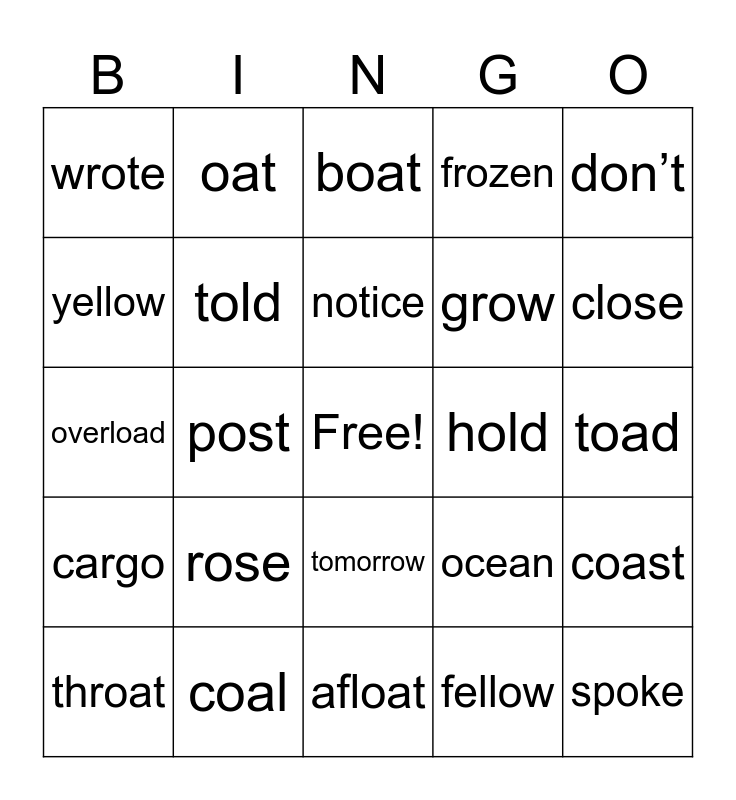 | B | I | N | G | O |
|---|---|---|---|---|
| wrote | oat | boat | frozen | don't |
| yellow | told | notice | grow | close |
| overload | post | Free! | hold | toad |
| cargo | rose | tomorrow | ocean | coast |
| throat | coal | afloat | fellow | spoke |